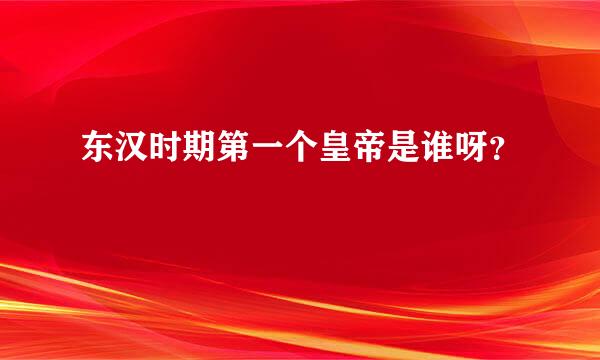 东汉时期第一个皇帝是谁呀？